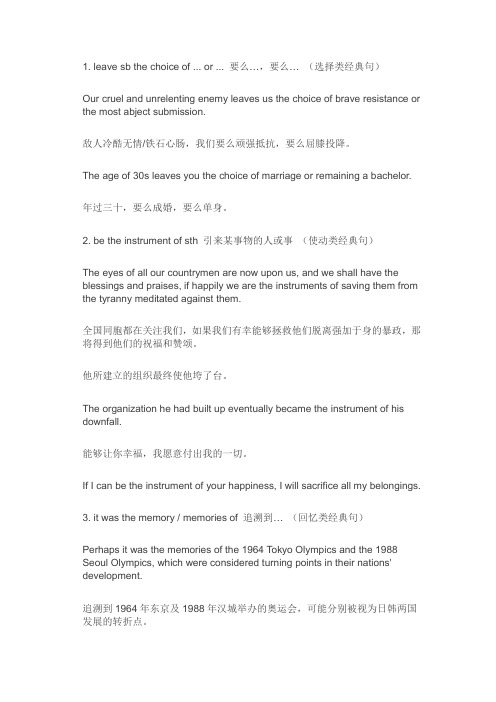 1. leave sb the choice of ... or ... 要么…，要么… （选择类经典句）

Our cruel and unrelenting enemy leaves us the choice of brave resistance or the most abject submission.

敌人冷酷无情/铁石心肠，我们要么顽强抵抗，要么屈膝投降。

The age of 30s leaves you the choice of marriage or remaining a bachelor.

年过三十，要么成婚，要么单身。

2. be the instrument of sth 引来某事物的人或事 （使动类经典句）

The eyes of all our countrymen are now upon us, and we shall have the blessings and praises, if happily we are the instruments of saving them from the tyranny meditated against them.

全国同胞都在关注我们，如果我们有幸能够拯救他们脱离强加于身的暴政，那将得到他们的祝福和赞颂。

他所建立的组织最终使他垮了台。

The organization he had built up eventually became the instrument of his downfall.

能够让你幸福，我愿意付出我的一切。

If I can be the instrument of your happiness, I will sacrifice all my belongings.

3. it was the memory / memories of 追溯到… （回忆类经典句）

Perhaps it was the memories of the 1964 Tokyo Olympics and the 1988 Seoul Olympics, which were considered turning points in their nations' development.

追溯到 1964 年东京及 1988 年汉城举办的奥运会，可能分别被视为日韩两国发展的转折点。